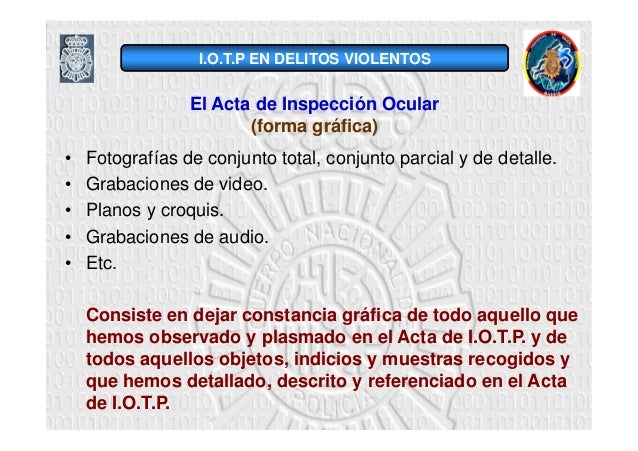 I.O.T.P EN DELITOS VIOLENTOS

El Acta de Inspección Ocular
(forma gráfica)

• Fotografías de conjunto total, conjunto parcial y de detalle.
• Grabaciones de video.
• Planos y croquis.
• Grabaciones de audio.
• Etc.

Consiste en dejar constancia gráfica de todo aquello que hemos observado y plasmado en el Acta de I.O.T.P. y de todos aquellos objetos, indicios y muestras recogidos y que hemos detallado, descrito y referenciado en el Acta de I.O.T.P.